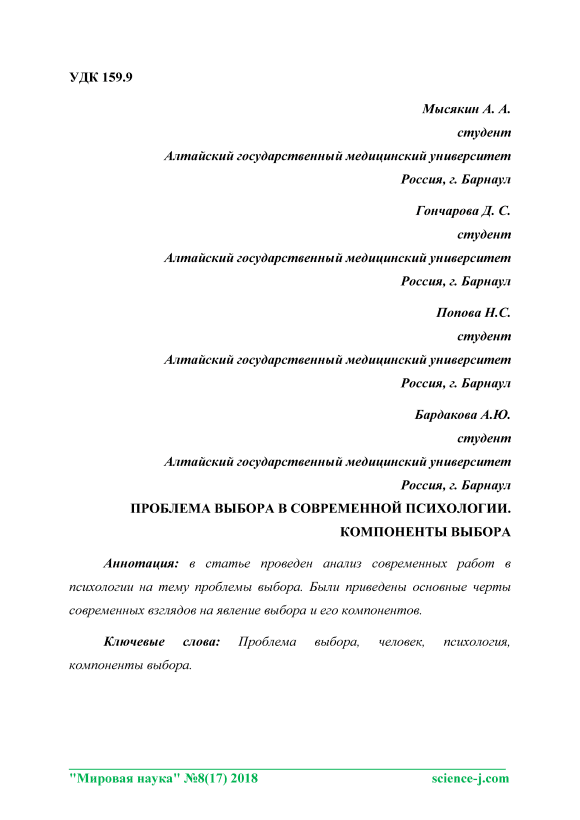 УДК 159.9

Мысякин А. А.

студент

Алтайский государственный медицинский университет

Россия, г. Барнаул

Гончарова Д. С.

студент

Алтайский государственный медицинский университет

Россия, г. Барнаул

Попова Н.С.

студент

Алтайский государственный медицинский университет

Россия, г. Барнаул

Бардакова А.Ю.

студент

Алтайский государственный медицинский университет

Россия, г. Барнаул

ПРОБЛЕМА ВЫБОРА В СОВРЕМЕННОЙ ПСИХОЛОГИИ. КОМПОНЕНТЫ ВЫБОРА

Аннотация: в статье проведен анализ современных работ в психологии на тему проблемы выбора. Были приведены основные черты современных взглядов на явление выбора и его компонентов.

Ключевые слова: Проблема выбора, человек, психология, компоненты выбора.

"Мировая наука" №8(17) 2018 science-j.com